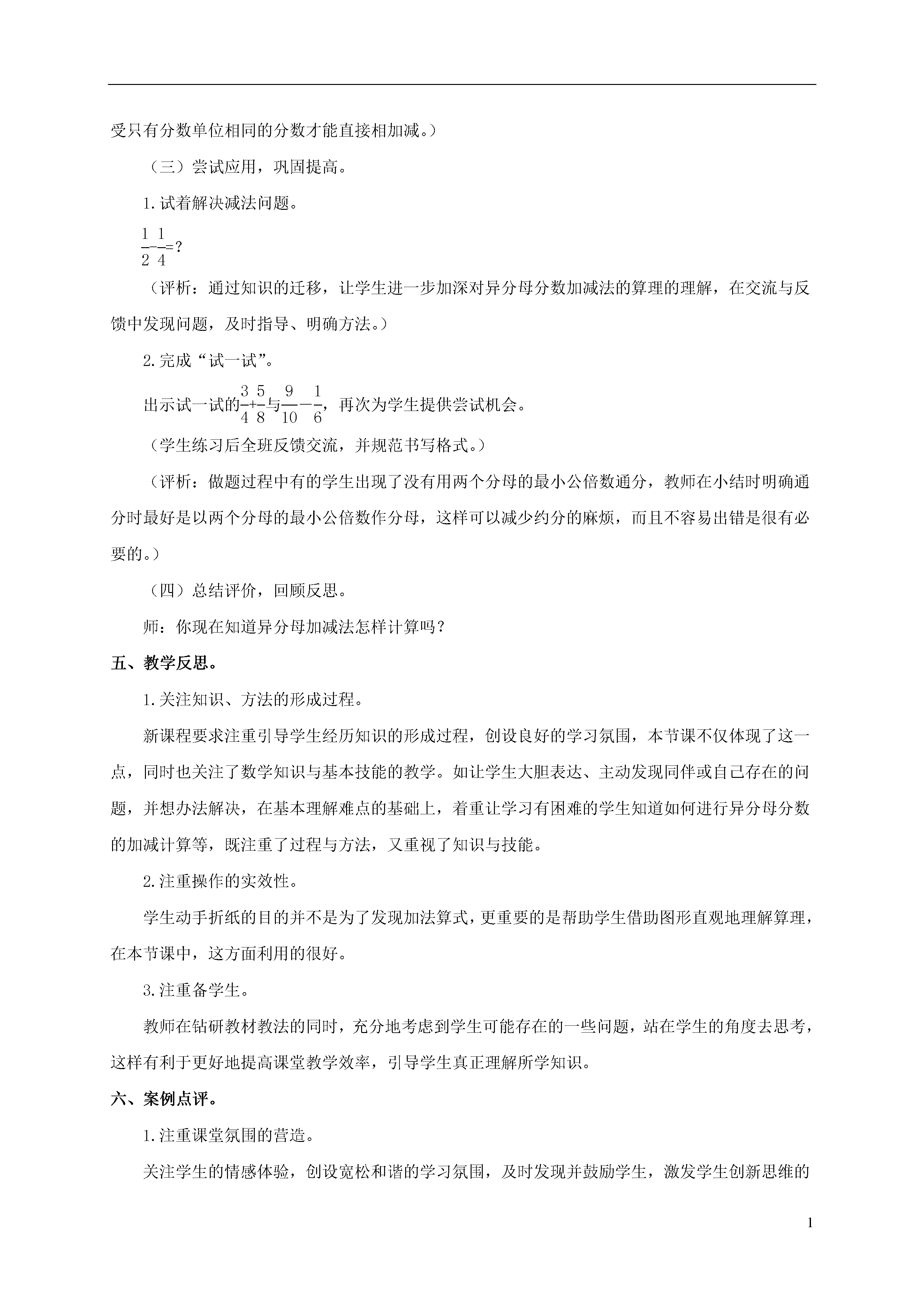 受只有分数单位相同的分数才能直接相加减。）

（三）尝试应用，巩固提高。

1.试着解决减法问题。

$\frac{1}{2}-\frac{1}{4}=?$

（评析：通过知识的迁移，让学生进一步加深对异分母分数加减法的算理的理解，在交流与反馈中发现问题，及时指导、明确方法。）

2.完成“试一试”。

出示试一试的$\frac{3}{4}+\frac{5}{8}$与$\frac{9}{10}-\frac{1}{6}$，再次为学生提供尝试机会。

（学生练习后全班反馈交流，并规范书写格式。）

（评析：做题过程中有的学生出现了没有用两个分母的最小公倍数通分，教师在小结时明确通分时最好是以两个分母的最小公倍数作分母，这样可以减少约分的麻烦，而且不容易出错是很有必要的。）

（四）总结评价，回顾反思。

师：你现在知道异分母加减法怎样计算吗？

五、教学反思。

1.关注知识、方法的形成过程。

新课程要求注重引导学生经历知识的形成过程，创设良好的学习氛围，本节课不仅体现了这一点，同时也关注了数学知识与基本技能的教学。如让学生大胆表达、主动发现同伴或自己存在的问题，并想办法解决，在基本理解难点的基础上，着重让学习有困难的学生知道如何进行异分母分数的加减计算等，既注重了过程与方法，又重视了知识与技能。

2.注重操作的实效性。

学生动手折纸的目的并不是为了发现加法算式，更重要的是帮助学生借助图形直观地理解算理，在本节课中，这方面利用的很好。

3.注重备学生。

教师在钻研教材教法的同时，充分地考虑到学生可能存在的一些问题，站在学生的角度去思考，这样有利于更好地提高课堂教学效率，引导学生真正理解所学知识。

六、案例点评。

1.注重课堂氛围的营造。

关注学生的情感体验，创设宽松和谐的学习氛围，及时发现并鼓励学生，激发学生创新思维的

1